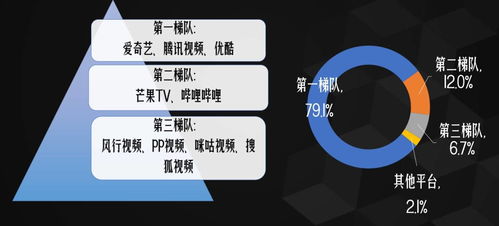 第一梯队:
爱奇艺、腾讯视频、优酷

第二梯队:
芒果TV、哔哩哔哩

第三梯队:
风行视频、PP视频、咪咕视频、搜狐视频

第一梯队,
79.1%

第二梯队,
12.0%

第三梯队,
6.7%

其他平台,
2.1%